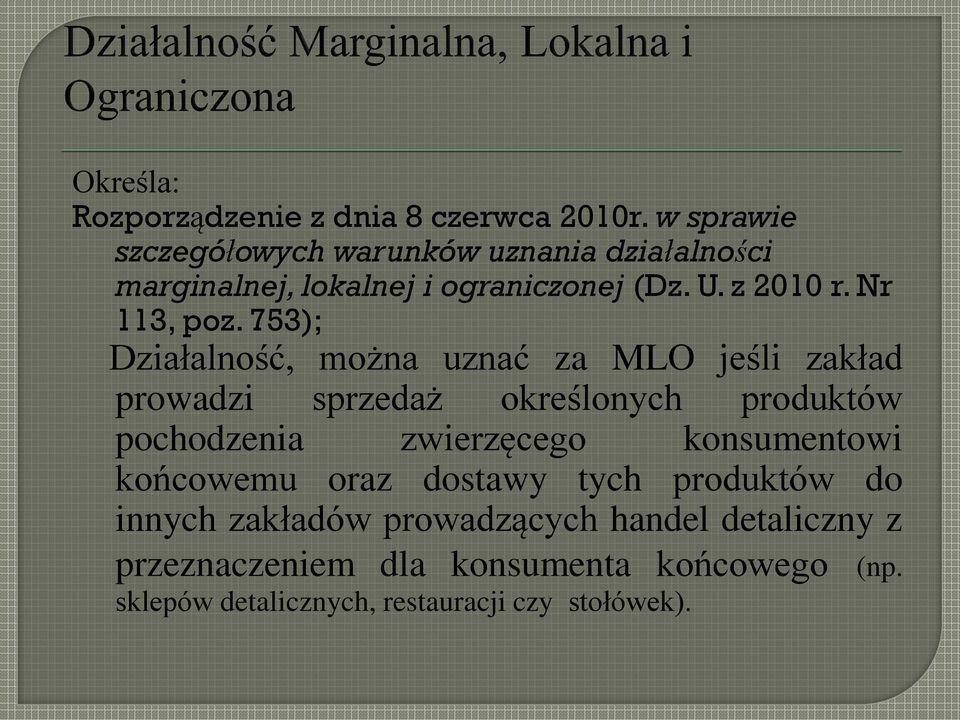 Działalność Marginalna, Lokalna i Ograniczona

Określa:
Rozporządzenie z dnia 8 czerwca 2010r. w sprawie szczegółowych warunków uznania działalności marginalnej, lokalnej i ograniczonej (Dz. U. z 2010 r. Nr 113, poz. 753);

Działalność, można uznać za MLO jeśli zakład prowadzi sprzedaż określonych produktów pochodzenia zwierzęcego konsumentowi końcowemu oraz dostawy tych produktów do innych zakładów prowadzących handel detaliczny z przeznaczeniem dla konsumenta końcowego (np. sklepów detalicznych, restauracji czy stołówek).